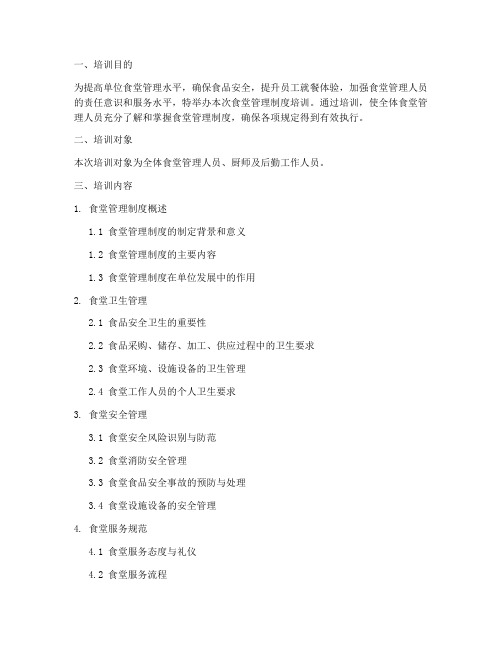 一、培训目的

为提高单位食堂管理水平，确保食品安全，提升员工就餐体验，加强食堂管理人员的责任意识和服务水平，特举办本次食堂管理制度培训。通过培训，使全体食堂管理人员充分了解和掌握食堂管理制度，确保各项规定得到有效执行。

二、培训对象

本次培训对象为全体食堂管理人员、厨师及后勤工作人员。

三、培训内容

1. 食堂管理制度概述

1.1 食堂管理制度的制定背景和意义

1.2 食堂管理制度的主要内容

1.3 食堂管理制度在单位发展中的作用

2. 食堂卫生管理

2.1 食品安全卫生的重要性

2.2 食品采购、储存、加工、供应过程中的卫生要求

2.3 食堂环境、设施设备的卫生管理

2.4 食堂工作人员的个人卫生要求

3. 食堂安全管理

3.1 食堂安全风险识别与防范

3.2 食堂消防安全管理

3.3 食堂食品安全事故的预防与处理

3.4 食堂设施设备的安全管理

4. 食堂服务规范

4.1 食堂服务态度与礼仪

4.2 食堂服务流程